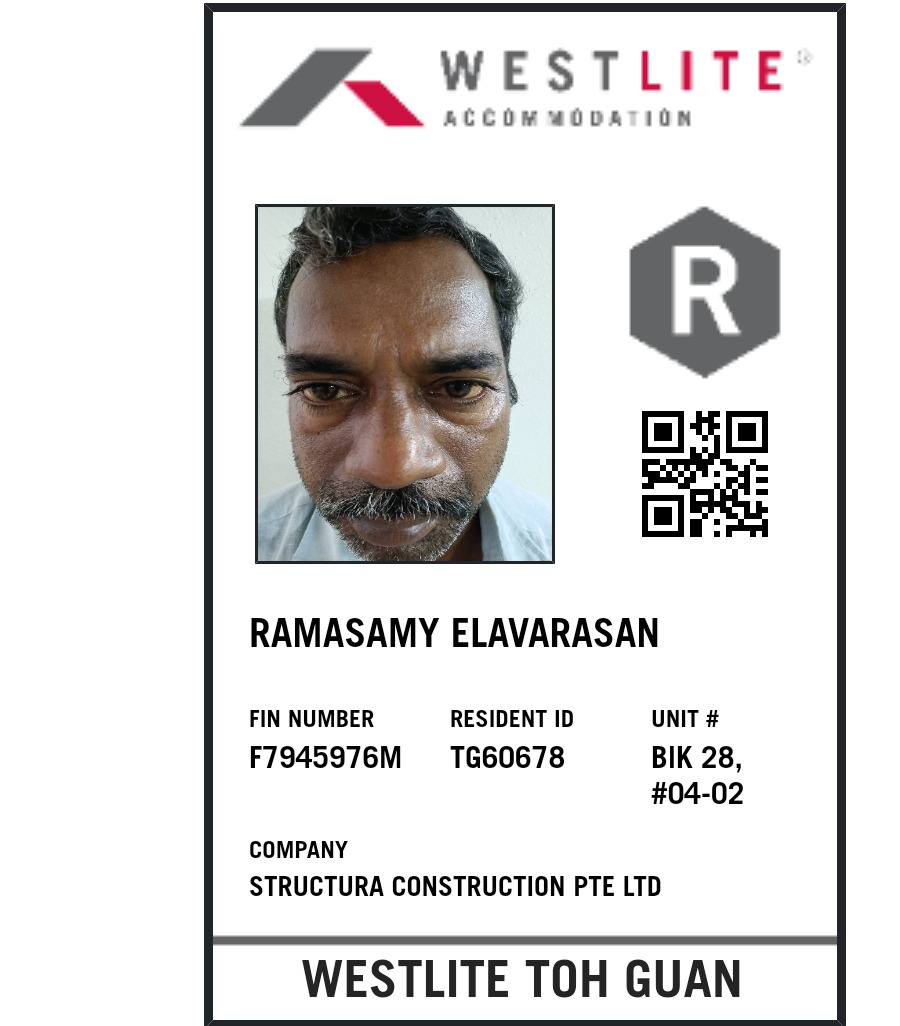 WESTLITE®
ACCOMMODATION

R

RAMASAMY ELAVARASAN

FIN NUMBER
F7945976M

RESIDENT ID
TG60678

UNIT #
BIK 28,
#04-02

COMPANY
STRUCTURA CONSTRUCTION PTE LTD

WESTLITE TOH GUAN